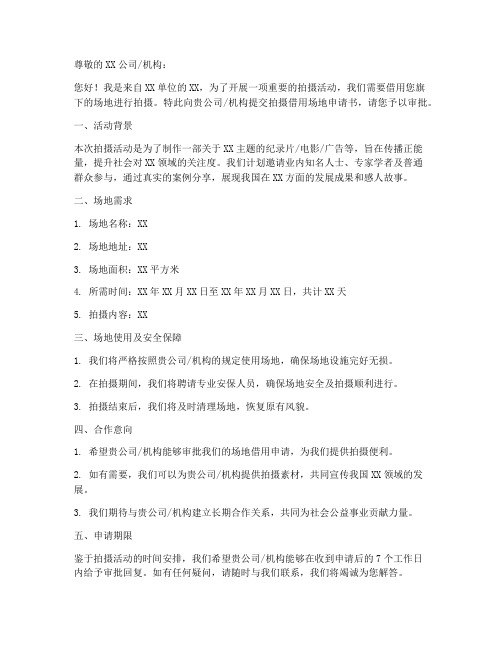 尊敬的 XX 公司/机构：

您好！我是来自 XX 单位的 XX，为了开展一项重要的拍摄活动，我们需要借用您旗下的场地进行拍摄。特此向贵公司/机构提交拍摄借用场地申请书，请您予以审批。

一、活动背景

本次拍摄活动是为了制作一部关于 XX 主题的纪录片/电影/广告等，旨在传播正能量，提升社会对 XX 领域的关注度。我们计划邀请业内知名人士、专家学者及普通群众参与，通过真实的案例分享，展现我国在 XX 方面的发展成果和感人故事。

二、场地需求

1. 场地名称：XX

2. 场地地址：XX

3. 场地面积：XX 平方米

4. 所需时间：XX 年 XX 月 XX 日至 XX 年 XX 月 XX 日，共计 XX 天

5. 拍摄内容：XX

三、场地使用及安全保障

1. 我们将严格按照贵公司/机构的规定使用场地，确保场地设施完好无损。

2. 在拍摄期间，我们将聘请专业安保人员，确保场地安全及拍摄顺利进行。

3. 拍摄结束后，我们将及时清理场地，恢复原有风貌。

四、合作意向

1. 希望贵公司/机构能够审批我们的场地借用申请，为我们提供拍摄便利。

2. 如有需要，我们可以为贵公司/机构提供拍摄素材，共同宣传我国 XX 领域的发展。

3. 我们期待与贵公司/机构建立长期合作关系，共同为社会公益事业贡献力量。

五、申请期限

鉴于拍摄活动的时间安排，我们希望贵公司/机构能够在收到申请后的 7 个工作日内给予审批回复。如有任何疑问，请随时与我们联系，我们将竭诚为您解答。